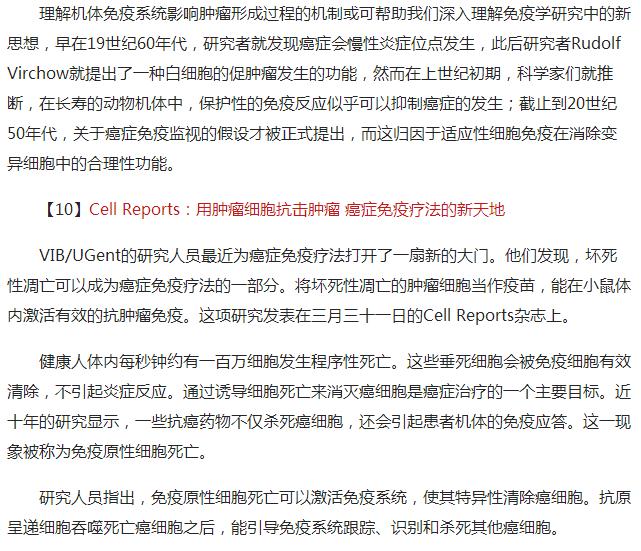 理解机体免疫系统影响肿瘤形成过程的机制或可帮助我们深入理解免疫学研究中的新思想，早在19世纪60年代，研究者就发现癌症会慢性炎症位点发生，此后研究者Rudolf Virchow就提出了一种白细胞的促肿瘤发生的功能，然而在上世纪初期，科学家们就推断，在长寿的动物机体中，保护性的免疫反应似乎可以抑制癌症的发生；截止到20世纪50年代，关于癌症免疫监视的假设才被正式提出，而这归因于适应性细胞免疫在消除变异细胞中的合理性功能。

【10】Cell Reports：用肿瘤细胞抗击肿瘤 癌症免疫疗法的新天地

VIB/UGent的研究人员最近为癌症免疫疗法打开了一扇新的大门。他们发现，坏死性凋亡可以成为癌症免疫疗法的一部分。将坏死性凋亡的肿瘤细胞当作疫苗，能在小鼠体内激活有效的抗肿瘤免疫。这项研究发表在三月三十一日的Cell Reports杂志上。

健康人体内每秒钟约有一百万细胞发生程序性死亡。这些垂死细胞会被免疫细胞有效清除，不引起炎症反应。通过诱导细胞死亡来消灭癌细胞是癌症治疗的一个主要目标。近十年的研究显示，一些抗癌药物不仅杀死癌细胞，还会引起患者机体的免疫应答。这一现象被称为免疫原性细胞死亡。

研究人员指出，免疫原性细胞死亡可以激活免疫系统，使其特异性清除癌细胞。抗原呈递细胞吞噬死亡癌细胞之后，能引导免疫系统跟踪、识别和杀死其他癌细胞。